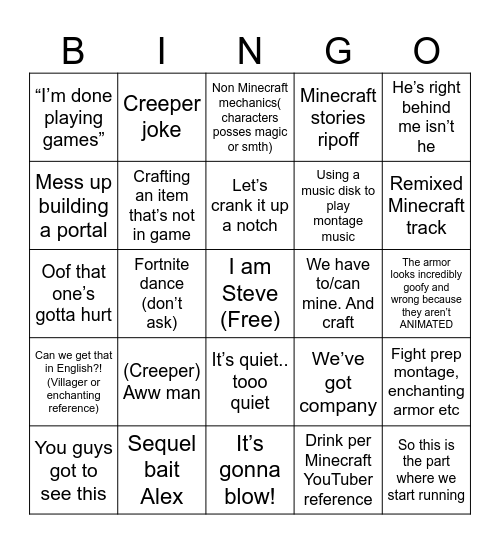 | B | I | N | G | O |
|---|---|---|---|---|
| “I’m done playing games” | Creeper joke | Non Minecraft mechanics( characters posses magic or smth) | Minecraft stories ripoff | He’s right behind me isn’t he |
| Mess up building a portal | Crafting an item that’s not in game | Let’s crank it up a notch | Using a music disk to play montage music | Remixed Minecraft track |
| Oof that one’s gotta hurt | Fortnite dance (don’t ask) | I am Steve (Free) | We have to/can mine. And craft | The armor looks incredibly goofy and wrong because they aren’t ANIMATED |
| Can we get that in English?! (Villager or enchanting reference) | (Creeper) Aww man | It’s quiet.. tooo quiet | We’ve got company | Fight prep montage, enchanting armor etc |
| You guys got to see this | Sequel bait Alex | It’s gonna blow! | Drink per Minecraft YouTuber reference | So this is the part where we start running |